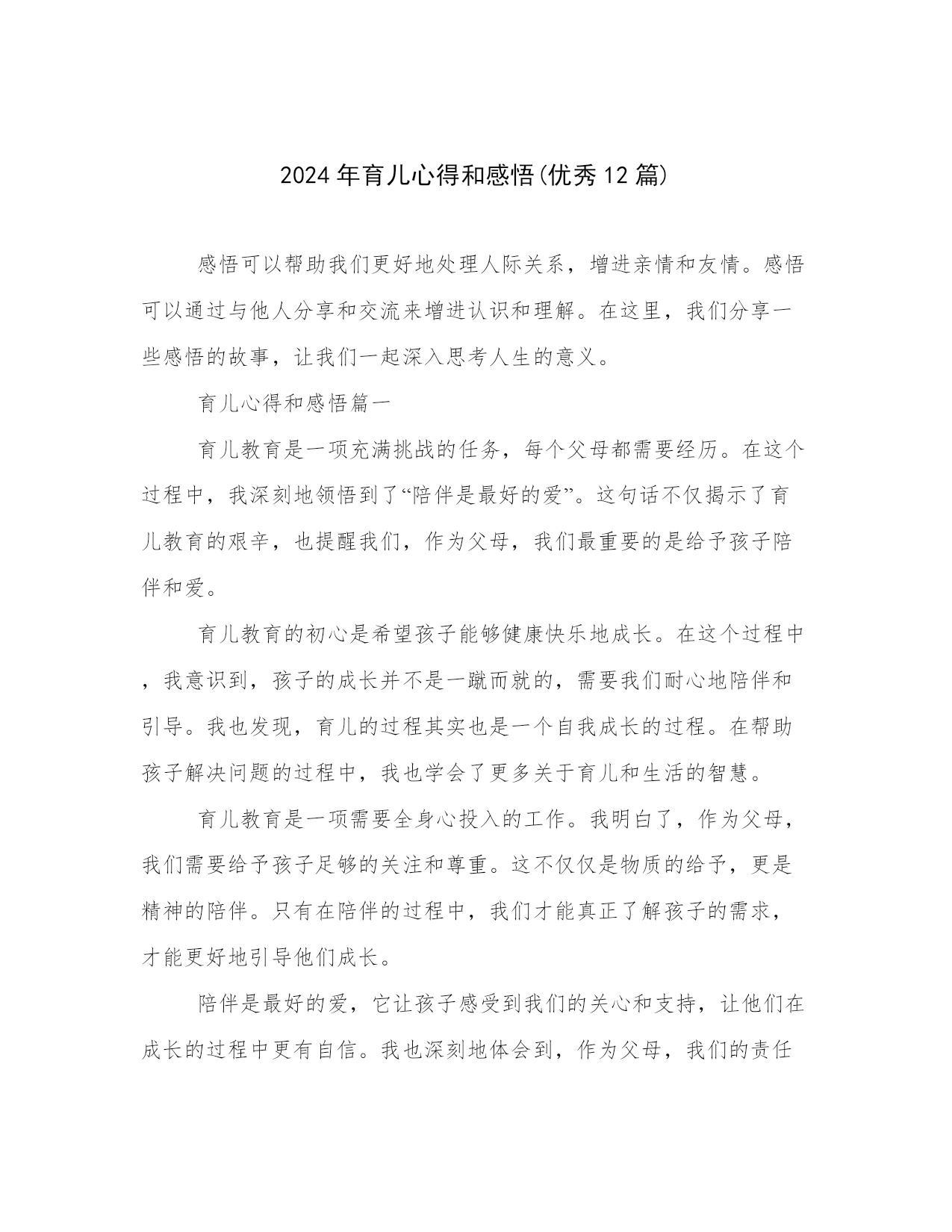 2024年育儿心得和感悟(优秀12篇)

感悟可以帮助我们更好地处理人际关系，增进亲情和友情。感悟可以通过与他人分享和交流来增进认识和理解。在这里，我们分享一些感悟的故事，让我们一起深入思考人生的意义。

育儿心得和感悟篇一

育儿教育是一项充满挑战的任务，每个父母都需要经历。在这个过程中，我深刻地领悟到了“陪伴是最好的爱”。这句话不仅揭示了育儿教育的艰辛，也提醒我们，作为父母，我们最重要的是给予孩子陪伴和爱。

育儿教育的初心是希望孩子能够健康快乐地成长。在这个过程中，我意识到，孩子的成长并不是一蹴而就的，需要我们耐心地陪伴和引导。我也发现，育儿的过程其实也是一个自我成长的过程。在帮助孩子解决问题的过程中，我也学会了更多关于育儿和生活的智慧。

育儿教育是一项需要全身心投入的工作。我明白了，作为父母，我们需要给予孩子足够的关注和尊重。这不仅仅是物质的给予，更是精神的陪伴。只有在陪伴的过程中，我们才能真正了解孩子的需求，才能更好地引导他们成长。

陪伴是最好的爱，它让孩子感受到我们的关心和支持，让他们在成长的过程中更有自信。我也深刻地体会到，作为父母，我们的责任